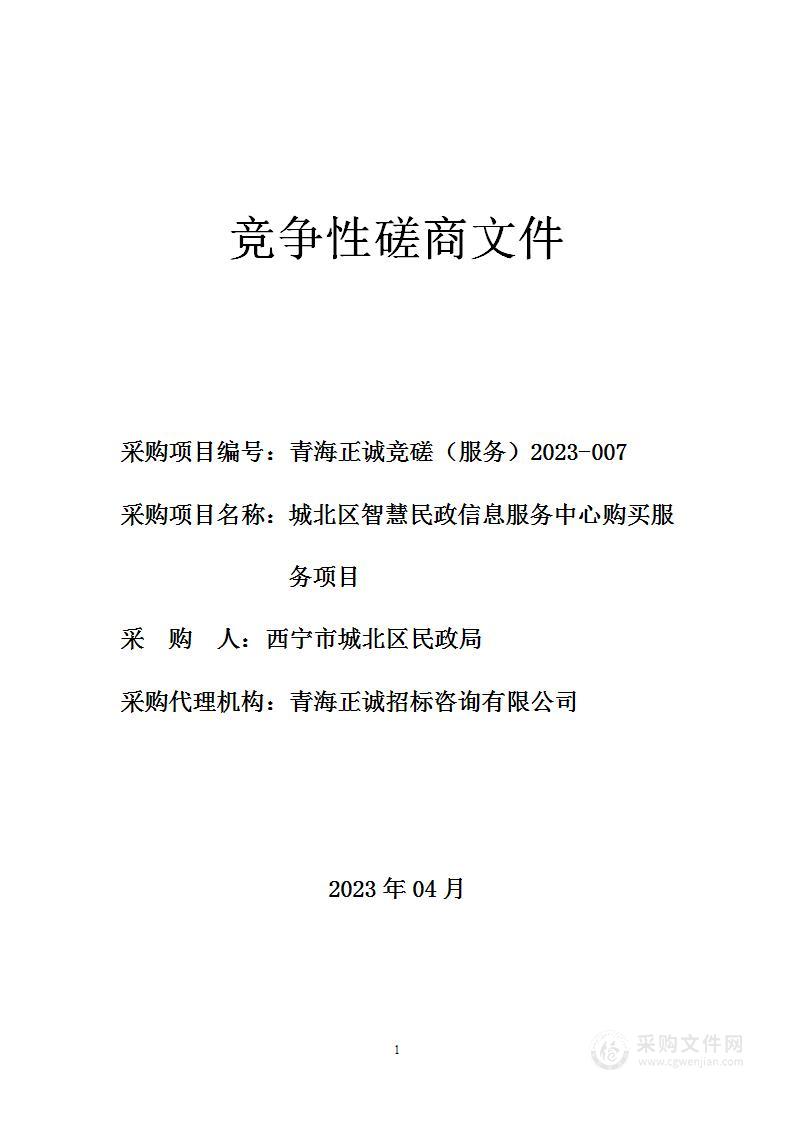 竞争性磋商文件

采购项目编号：青海正诚竞磋（服务）2023-007

采购项目名称：城北区智慧民政信息服务中心购买服务项目

采　购　人：西宁市城北区民政局

采购代理机构：青海正诚招标咨询有限公司

2023 年 04 月

1

采购文件网
www.cgwenjian.com